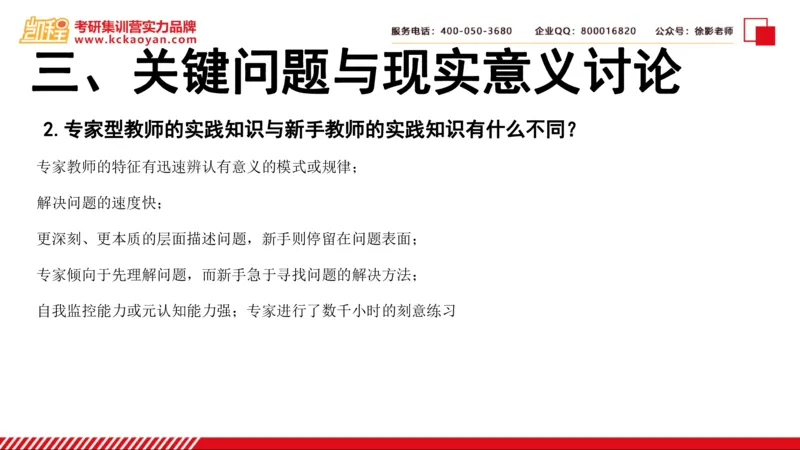 凯程 考研集训营实力品牌
www.kckaoyan.com

服务电话：400-050-3680 企业QQ：800016820 公众号：徐影老师

三、关键问题与现实意义讨论

2.专家型教师的实践知识与新手教师的实践知识有什么不同？

专家教师的特征有迅速辨认有意义的模式或规律；

解决问题的速度快；

更深刻、更本质的层面描述问题，新手则停留在问题表面；

专家倾向于先理解问题，而新手急于寻找问题的解决方法；

自我监控能力或元认知能力强；专家进行了数千小时的刻意练习